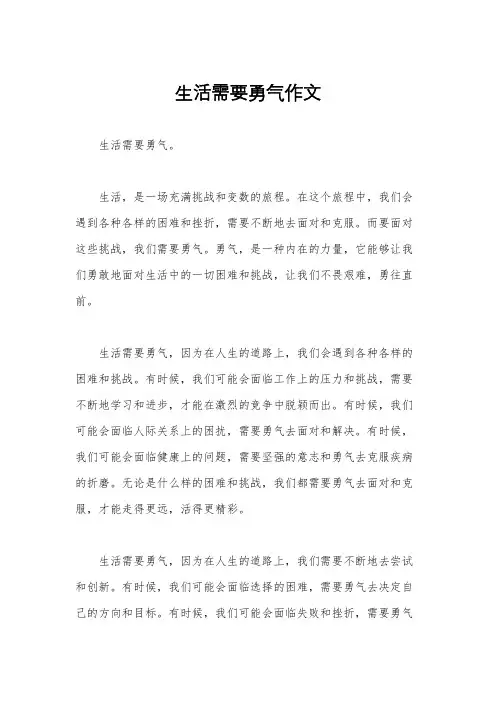 生活需要勇气作文

生活需要勇气。

生活，是一场充满挑战和变数的旅程。在这个旅程中，我们会遇到各种各样的困难和挫折，需要不断地去面对和克服。而要面对这些挑战，我们需要勇气。勇气，是一种内在的力量，它能够让我们勇敢地面对生活中的一切困难和挑战，让我们不畏艰难，勇往直前。

生活需要勇气，因为在人生的道路上，我们会遇到各种各样的困难和挑战。有时候，我们可能会面临工作上的压力和挑战，需要不断地学习和进步，才能在激烈的竞争中脱颖而出。有时候，我们可能会面临人际关系上的困扰，需要勇气去面对和解决。有时候，我们可能会面临健康上的问题，需要坚强的意志和勇气去克服疾病的折磨。无论是什么样的困难和挑战，我们都需要勇气去面对和克服，才能走得更远，活得更精彩。

生活需要勇气，因为在人生的道路上，我们需要不断地去尝试和创新。有时候，我们可能会面临选择的困难，需要勇气去决定自己的方向和目标。有时候，我们可能会面临失败和挫折，需要勇气